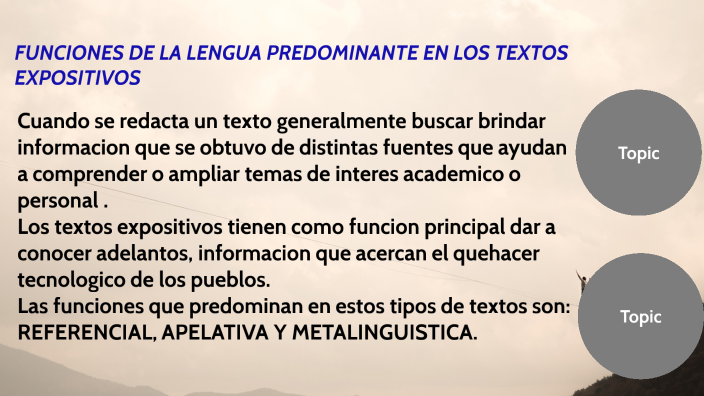 FUNCIONES DE LA LENGUA PREDOMINANTE EN LOS TEXTOS EXPOSITIVOS

Cuando se redacta un texto generalmente buscar brindar informacion que se obtuvo de distintas fuentes que ayudan a comprender o ampliar temas de interes academico o personal .
Los textos expositivos tienen como funcion principal dar a conocer adelantos, informacion que acercan el quehacer tecnologico de los pueblos.
Las funciones que predominan en estos tipos de textos son: REFERENCIAL, APELATIVA Y METALINGUISTICA.

Topic

Topic